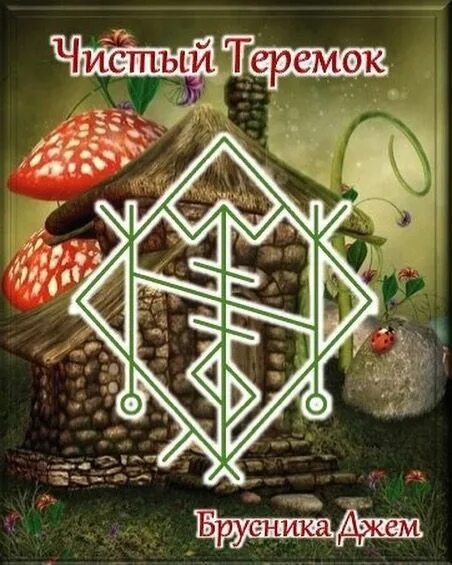 Чистый Теремок

Брусника Джем